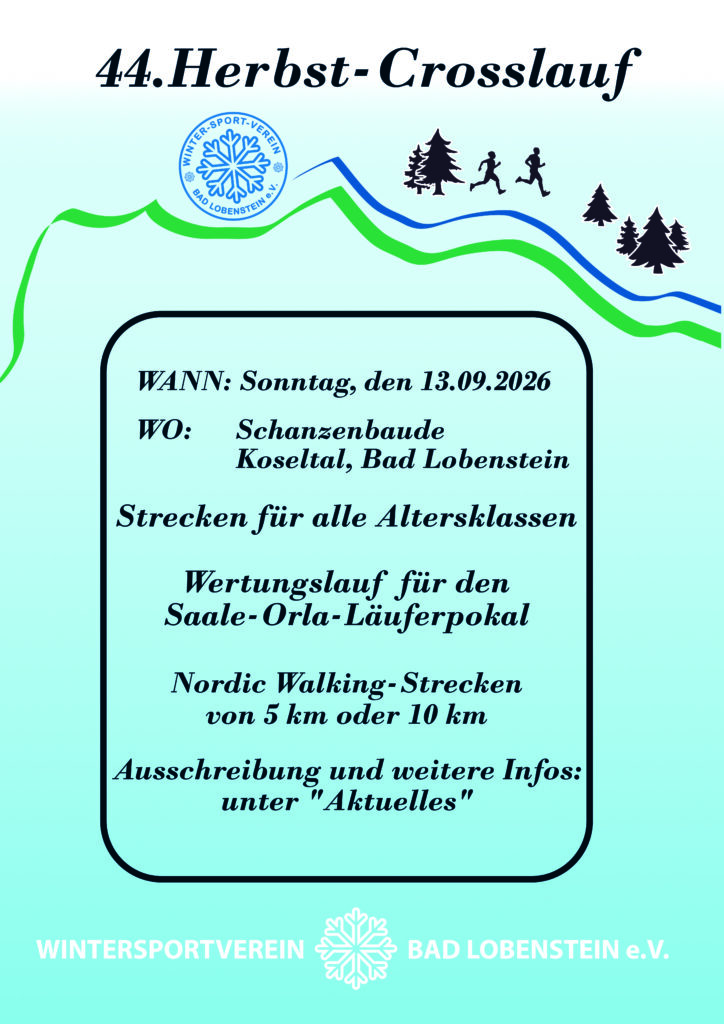 44.Herbst-Crosslauf

WINTER-SPORT-VEREIN
BAD LOBENSTEIN e.V.

WANN: Sonntag, den 13.09.2026

WO: Schanzenbaude
Koseltal, Bad Lobenstein

Strecken für alle Altersklassen

Wertungslauf für den
Saale-Orla-Läuferpokal

Nordic Walking-Strecken
von 5 km oder 10 km

Ausschreibung und weitere Infos:
unter "Aktuelles"

WINTERSPORTVEREIN BAD LOBENSTEIN e.V.